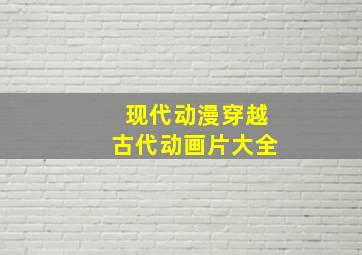 现代动漫穿越
古代动画片大全